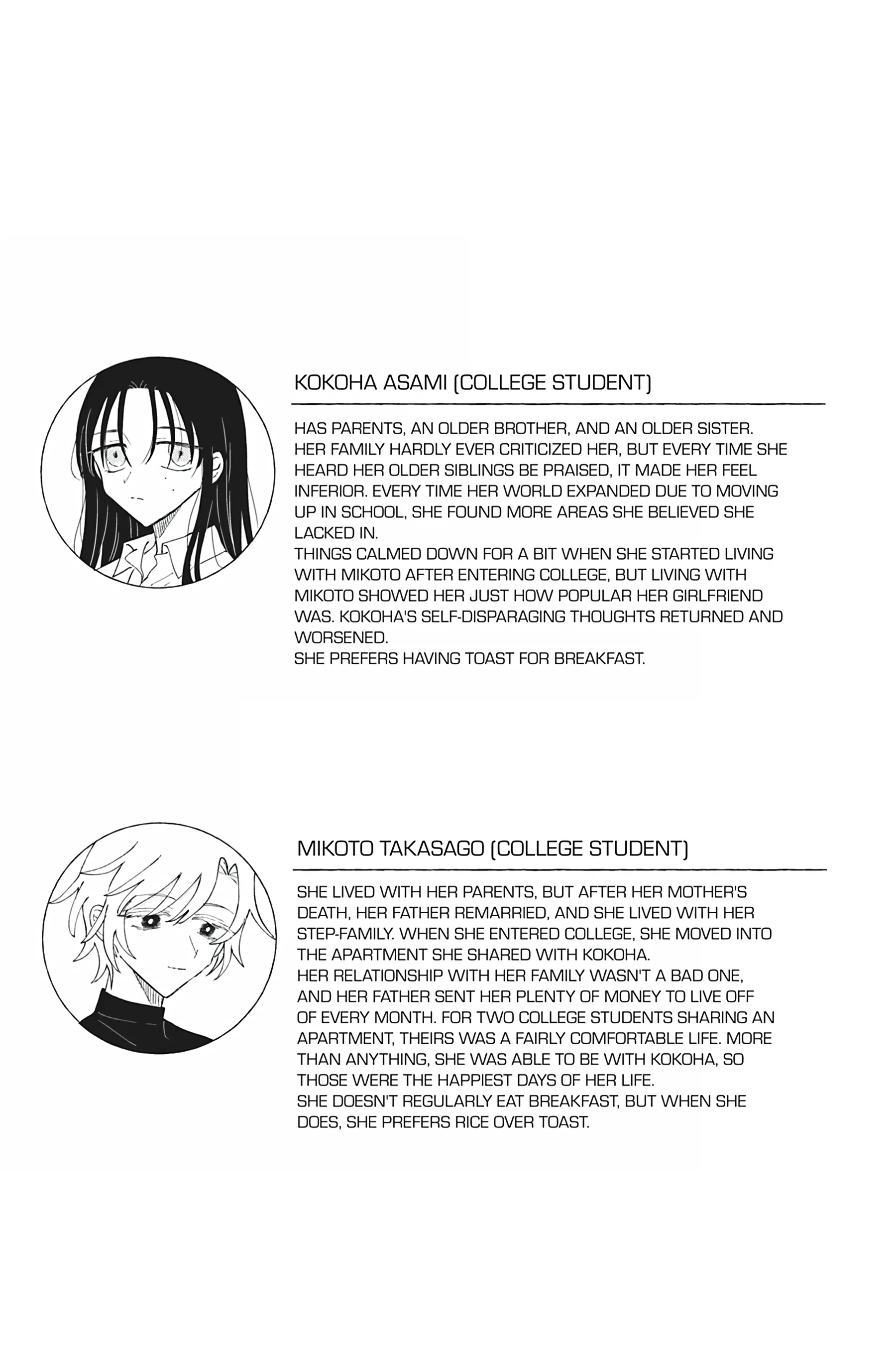 KOKOHA ASAMI (COLLEGE STUDENT)

HAS PARENTS, AN OLDER BROTHER, AND AN OLDER SISTER. HER FAMILY HARDLY EVER CRITICIZED HER, BUT EVERY TIME SHE HEARD HER OLDER SIBLINGS BE PRAISED, IT MADE HER FEEL INFERIOR. EVERY TIME HER WORLD EXPANDED DUE TO MOVING UP IN SCHOOL, SHE FOUND MORE AREAS SHE BELIEVED SHE LACKED IN.

THINGS CALMED DOWN FOR A BIT WHEN SHE STARTED LIVING WITH MIKOTO AFTER ENTERING COLLEGE, BUT LIVING WITH MIKOTO SHOWED HER JUST HOW POPULAR HER GIRLFRIEND WAS. KOKOHA'S SELF-DISPARAGING THOUGHTS RETURNED AND WORSENED.

SHE PREFERS HAVING TOAST FOR BREAKFAST.

MIKOTO TAKASAGO (COLLEGE STUDENT)

SHE LIVED WITH HER PARENTS, BUT AFTER HER MOTHER'S DEATH, HER FATHER REMARRIED, AND SHE LIVED WITH HER STEP-FAMILY. WHEN SHE ENTERED COLLEGE, SHE MOVED INTO THE APARTMENT SHE SHARED WITH KOKOHA.

HER RELATIONSHIP WITH HER FAMILY WASN'T A BAD ONE, AND HER FATHER SENT HER PLENTY OF MONEY TO LIVE OFF OF EVERY MONTH. FOR TWO COLLEGE STUDENTS SHARING AN APARTMENT, THEIRS WAS A FAIRLY COMFORTABLE LIFE. MORE THAN ANYTHING, SHE WAS ABLE TO BE WITH KOKOHA, SO THOSE WERE THE HAPPIEST DAYS OF HER LIFE.

SHE DOESN'T REGULARLY EAT BREAKFAST, BUT WHEN SHE DOES, SHE PREFERS RICE OVER TOAST.